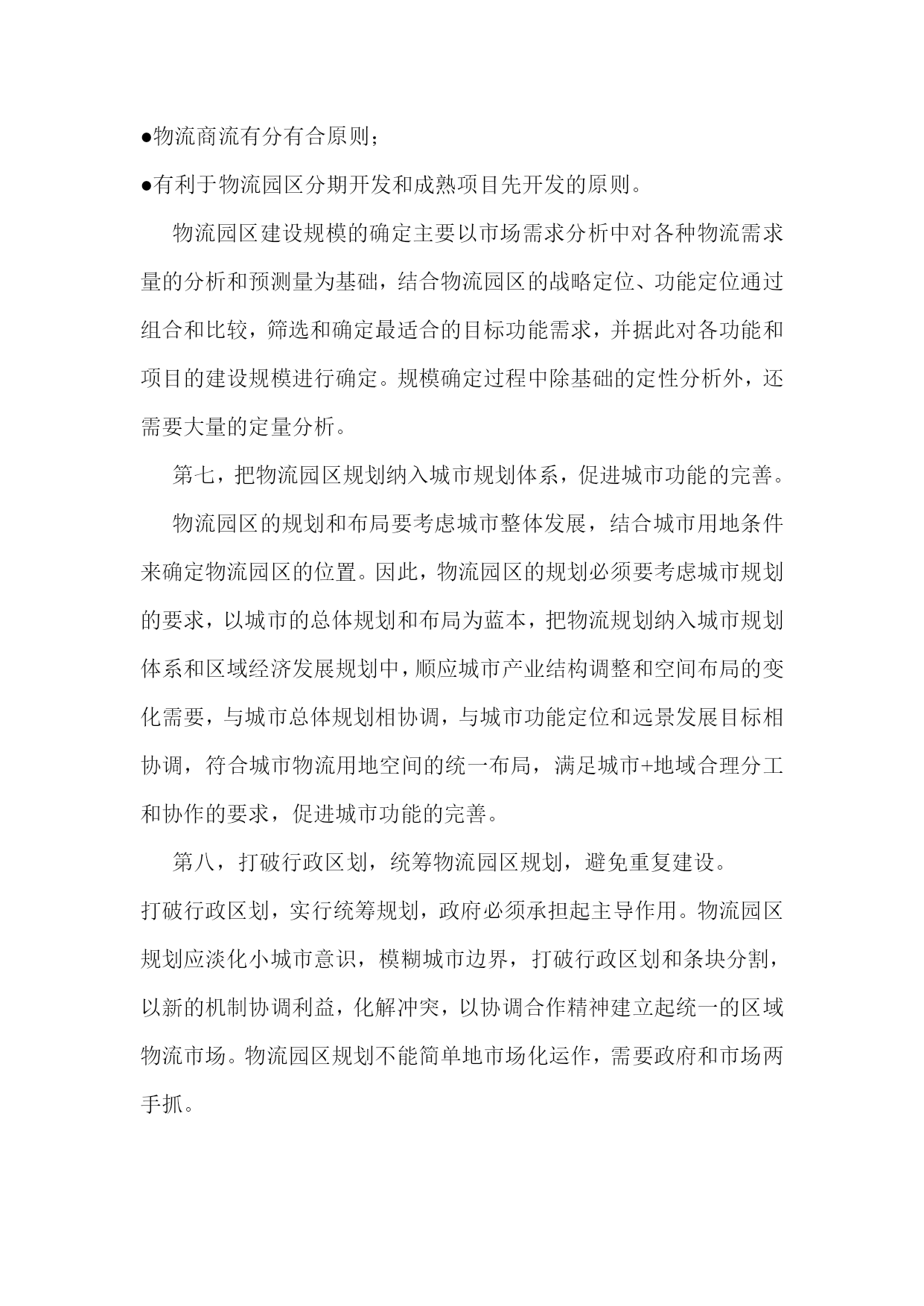 ●物流商流有分有合原则；

●有利于物流园区分期开发和成熟项目先开发的原则。

物流园区建设规模的确定主要以市场需求分析中对各种物流需求量的分析和预测量为基础，结合物流园区的战略定位、功能定位通过组合和比较，筛选和确定最适合的目标功能需求，并据此对各功能和项目的建设规模进行确定。规模确定过程中除基础的定性分析外，还需要大量的定量分析。

第七，把物流园区规划纳入城市规划体系，促进城市功能的完善。

物流园区的规划和布局要考虑城市整体发展，结合城市用地条件来确定物流园区的位置。因此，物流园区的规划必须要考虑城市规划的要求，以城市的总体规划和布局为蓝本，把物流规划纳入城市规划体系和区域经济发展规划中，顺应城市产业结构调整和空间布局的变化需要，与城市总体规划相协调，与城市功能定位和远景发展目标相协调，符合城市物流用地空间的统一布局，满足城市+地域合理分工和协作的要求，促进城市功能的完善。

第八，打破行政区划，统筹物流园区规划，避免重复建设。

打破行政区划，实行统筹规划，政府必须承担起主导作用。物流园区规划应淡化小城市意识，模糊城市边界，打破行政区划和条块分割，以新的机制协调利益，化解冲突，以协调合作精神建立起统一的区域物流市场。物流园区规划不能简单地市场化运作，需要政府和市场两手抓。